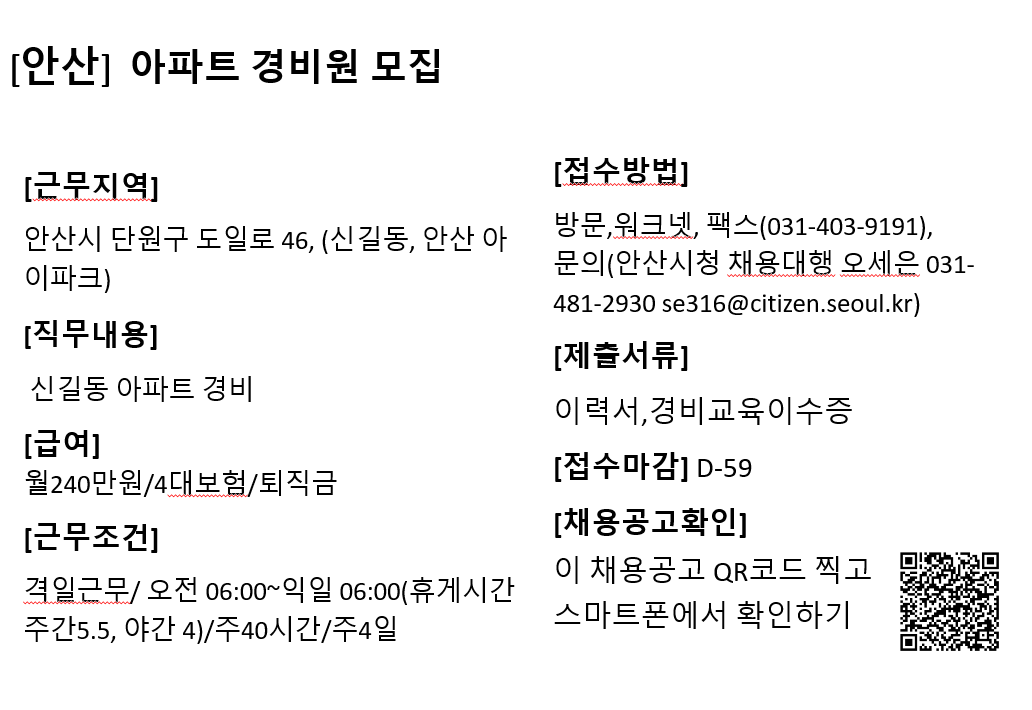 [안산] 아파트 경비원 모집

[근무지역]

안산시 단원구 도일로 46, (신길동, 안산 아이파크)

[직무내용]

신길동 아파트 경비

[급여]

월240만원/4대보험/퇴직금

[근무조건]

격일근무/ 오전 06:00~익일 06:00(휴게시간 주간5.5, 야간 4)/주40시간/주4일

[접수방법]

방문,워크넷, 팩스(031-403-9191), 문의(안산시청 채용대행 오세은 031-481-2930 se316@citizen.seoul.kr)

[제출서류]

이력서,경비교육이수증

[접수마감] D-59

[채용공고확인]

이 채용공고 QR코드 찍고 스마트폰에서 확인하기